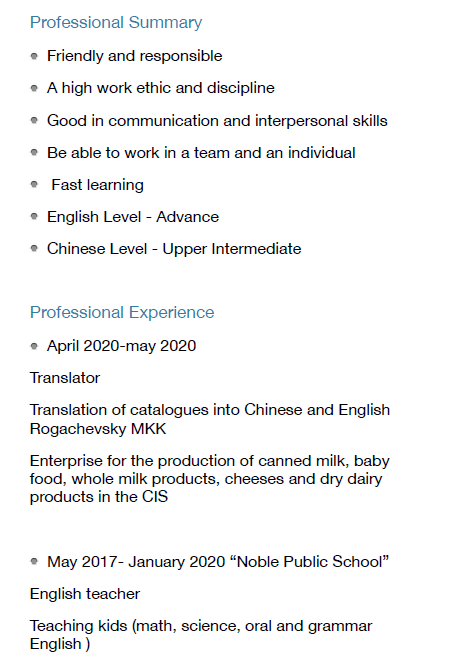 Professional Summary

• Friendly and responsible
• A high work ethic and discipline
• Good in communication and interpersonal skills
• Be able to work in a team and an individual
• Fast learning
• English Level - Advance
• Chinese Level - Upper Intermediate

Professional Experience

• April 2020-may 2020

Translator

Translation of catalogues into Chinese and English Rogachevsky MKK

Enterprise for the production of canned milk, baby food, whole milk products, cheeses and dry dairy products in the CIS

• May 2017- January 2020 "Noble Public School"

English teacher

Teaching kids (math, science, oral and grammar English )